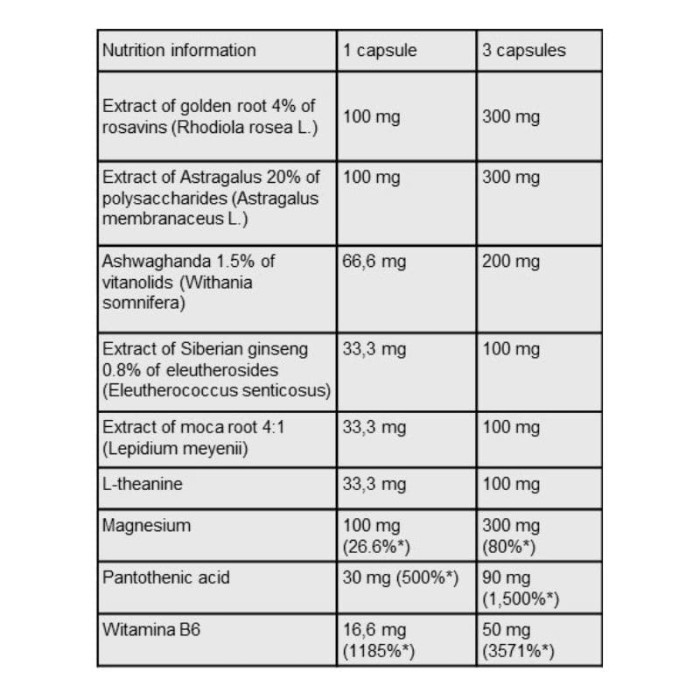 | Nutrition information | 1 capsule | 3 capsules |
|---|---|---|
| Extract of golden root 4% of rosavins (Rhodiola rosea L.) | 100 mg | 300 mg |
| Extract of Astragalus 20% of polysaccharides (Astragalus membranaceus L.) | 100 mg | 300 mg |
| Ashwaghanda 1.5% of vitanolids (Withania somnifera) | 66,6 mg | 200 mg |
| Extract of Siberian ginseng 0.8% of eleutherosides (Eleutherococcus senticosus) | 33,3 mg | 100 mg |
| Extract of moca root 4:1 (Lepidium meyenii) | 33,3 mg | 100 mg |
| L-theanine | 33,3 mg | 100 mg |
| Magnesium | 100 mg (26.6%*) | 300 mg (80%*) |
| Pantothenic acid | 30 mg (500%*) | 90 mg (1,500%*) |
| Witamina B6 | 16,6 mg (1185%*) | 50 mg (3571%*) |